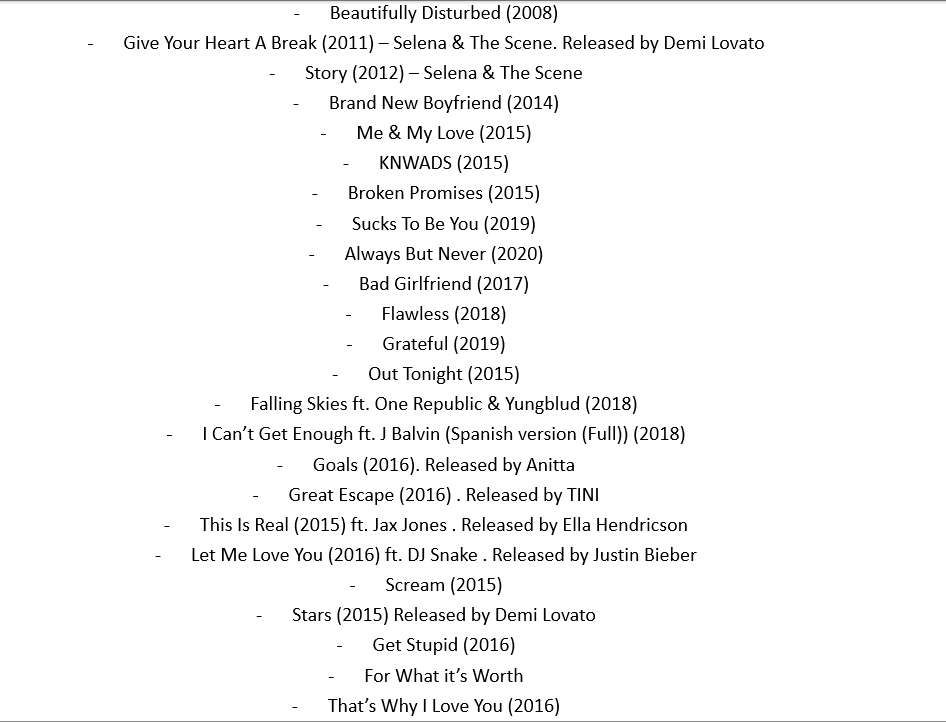 - Beautifully Disturbed (2008)
- Give Your Heart A Break (2011) – Selena & The Scene. Released by Demi Lovato
- Story (2012) – Selena & The Scene
- Brand New Boyfriend (2014)
- Me & My Love (2015)
- KNWADS (2015)
- Broken Promises (2015)
- Sucks To Be You (2019)
- Always But Never (2020)
- Bad Girlfriend (2017)
- Flawless (2018)
- Grateful (2019)
- Out Tonight (2015)
- Falling Skies ft. One Republic & Yungblud (2018)
- I Can't Get Enough ft. J Balvin (Spanish version (Full)) (2018)
- Goals (2016). Released by Anitta
- Great Escape (2016) . Released by TINI
- This Is Real (2015) ft. Jax Jones . Released by Ella Hendricson
- Let Me Love You (2016) ft. DJ Snake . Released by Justin Bieber
- Scream (2015)
- Stars (2015) Released by Demi Lovato
- Get Stupid (2016)
- For What it's Worth
- That's Why I Love You (2016)